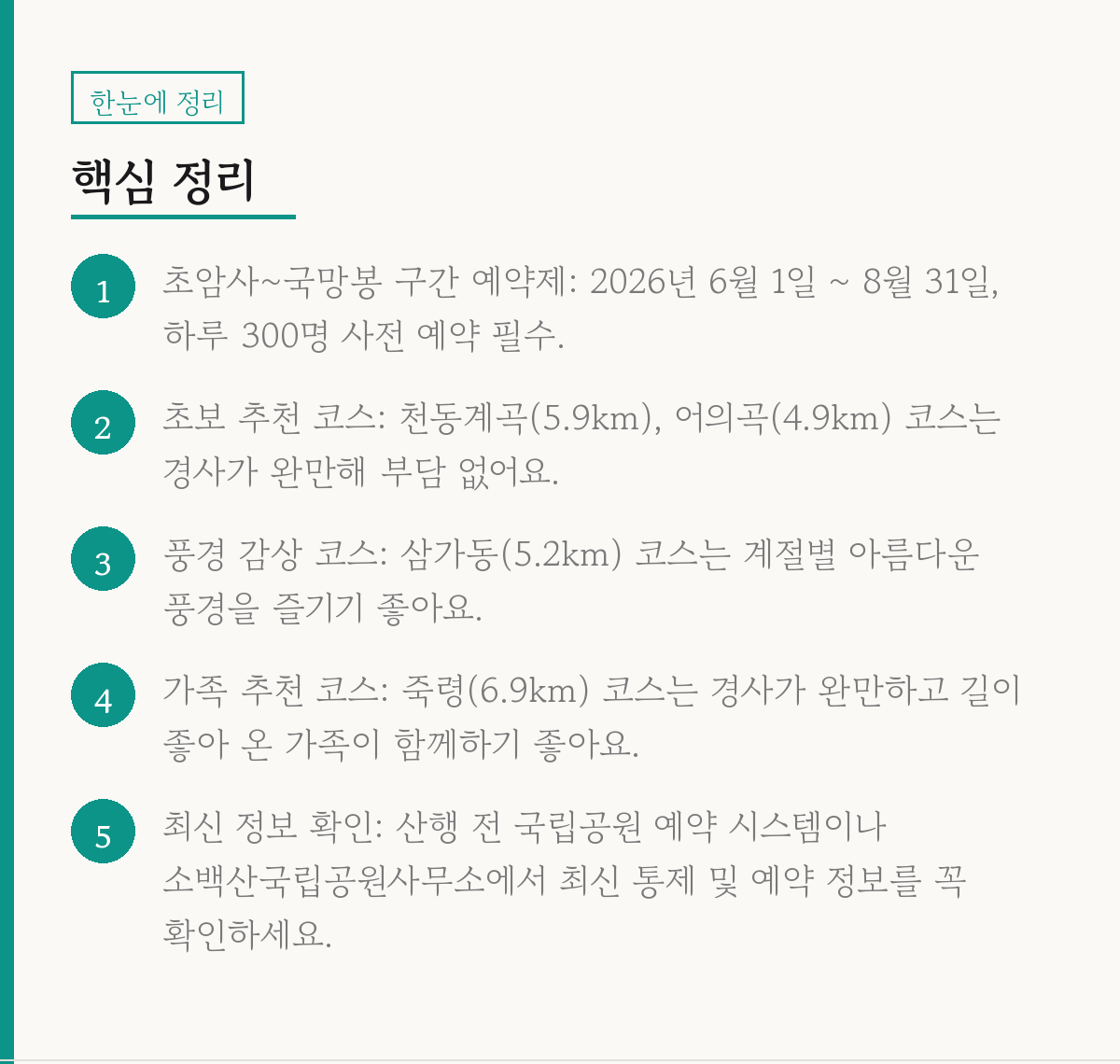 한눈에 정리

핵심 정리

1
초암사~국망봉 구간 예약제: 2026년 6월 1일 ~ 8월 31일, 하루 300명 사전 예약 필수.

2
초보 추천 코스: 천동계곡(5.9km), 어의곡(4.9km) 코스는 경사가 완만해 부담 없어요.

3
풍경 감상 코스: 삼가동(5.2km) 코스는 계절별 아름다운 풍경을 즐기기 좋아요.

4
가족 추천 코스: 죽령(6.9km) 코스는 경사가 완만하고 길이 좋아 온 가족이 함께하기 좋아요.

5
최신 정보 확인: 산행 전 국립공원 예약 시스템이나 소백산국립공원사무소에서 최신 통제 및 예약 정보를 꼭 확인하세요.